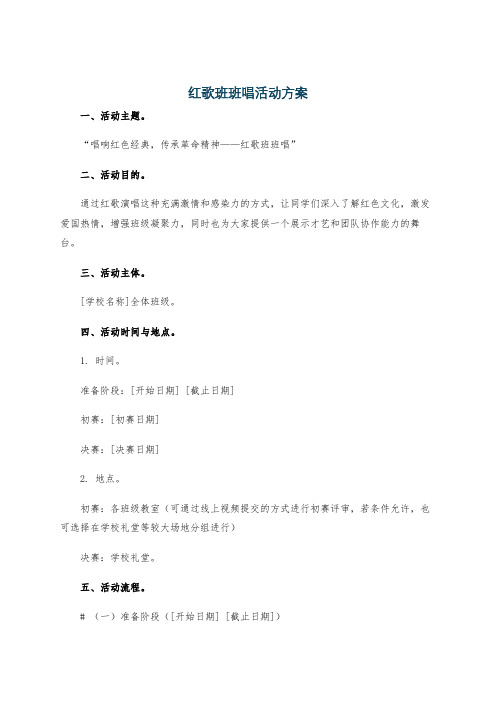 红歌班班唱活动方案

一、活动主题。

“唱响红色经典，传承革命精神——红歌班班唱”

二、活动目的。

通过红歌演唱这种充满激情和感染力的方式，让同学们深入了解红色文化，激发爱国热情，增强班级凝聚力，同时也为大家提供一个展示才艺和团队协作能力的舞台。

三、活动主体。

[学校名称]全体班级。

四、活动时间与地点。

1. 时间。

准备阶段：[开始日期] [截止日期]

初赛：[初赛日期]

决赛：[决赛日期]

2. 地点。

初赛：各班级教室（可通过线上视频提交的方式进行初赛评审，若条件允许，也可选择在学校礼堂等较大场地分组进行）

决赛：学校礼堂。

五、活动流程。

# （一）准备阶段（[开始日期] [截止日期]）